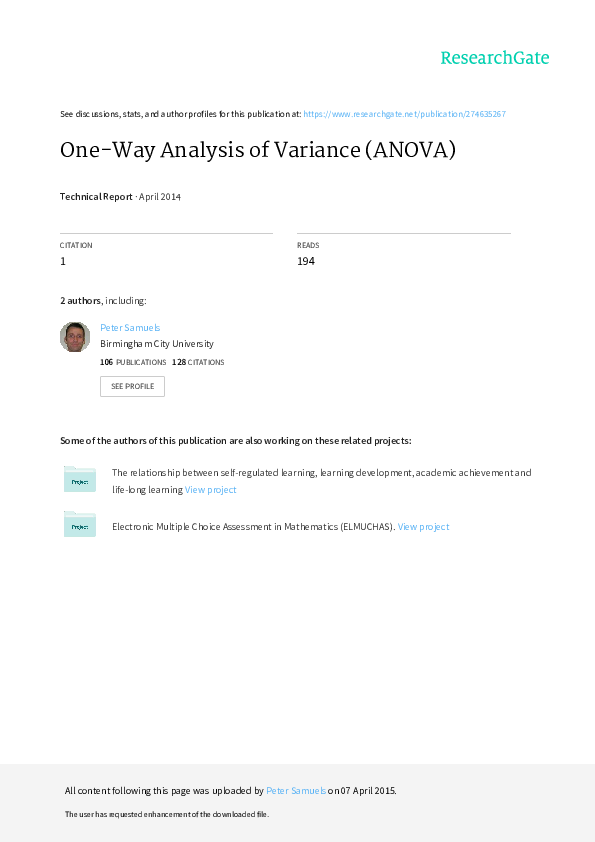 ResearchGate

See discussions, stats, and author profiles for this publication at: https://www.researchgate.net/publication/274635267

One-Way Analysis of Variance (ANOVA)

Technical Report · April 2014

CITATION
1

READS
194

2 authors, including:

Peter Samuels
Birmingham City University
106 PUBLICATIONS 128 CITATIONS
SEE PROFILE

Some of the authors of this publication are also working on these related projects:

Project
The relationship between self-regulated learning, learning development, academic achievement and life-long learning View project

Project
Electronic Multiple Choice Assessment in Mathematics (ELMUCHAS). View project

All content following this page was uploaded by Peter Samuels on 07 April 2015.

The user has requested enhancement of the downloaded file.